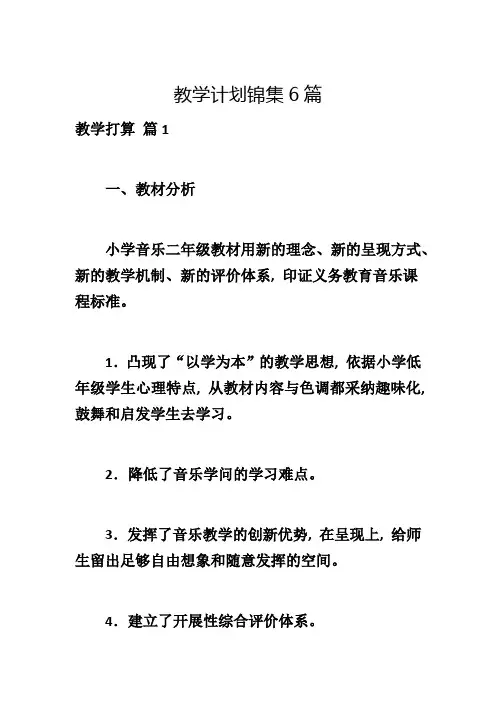 教学计划锦集 6 篇

教学打算 篇 1

一、教材分析

小学音乐二年级教材用新的理念、新的呈现方式、新的教学机制、新的评价体系，印证义务教育音乐课程标准。

1．凸现了“以学为本”的教学思想，依据小学低年级学生心理特点，从教材内容与色调都采纳趣味化，鼓舞和启发学生去学习。

2．降低了音乐学问的学习难点。

3．发挥了音乐教学的创新优势，在呈现上，给师生留出足够自由想象和随意发挥的空间。

4．建立了开展性综合评价体系。